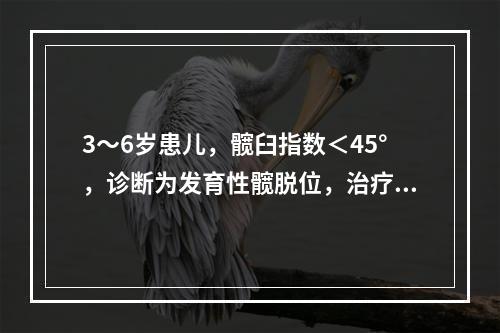 3～6岁患儿，髋臼指数＜45°，诊断为发育性髋脱位，治疗...